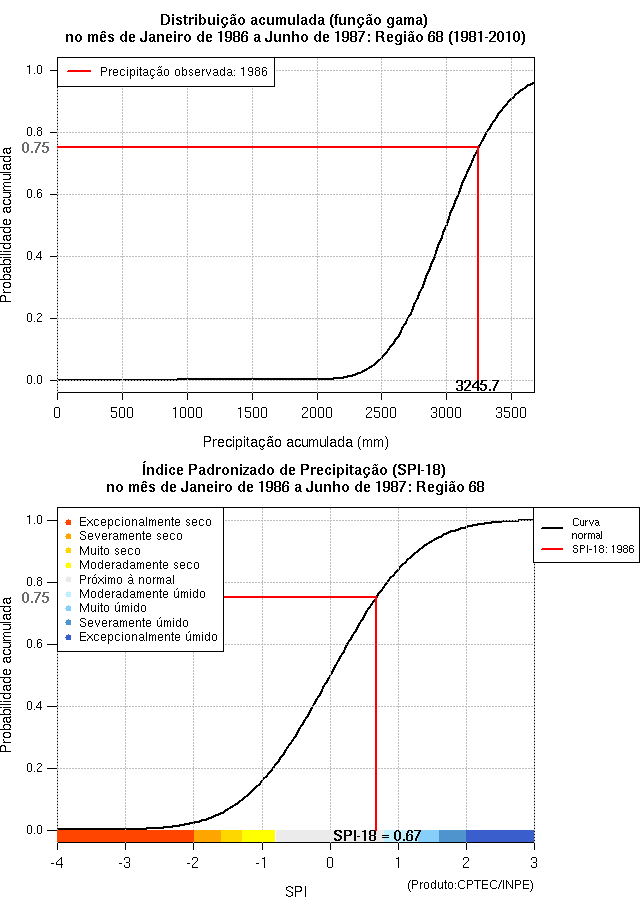 Distribuição acumulada (função gama)
no mês de Janeiro de 1986 a Junho de 1987: Região 68 (1981-2010)

Precipitação observada: 1986

Probabilidade acumulada

1.0
0.8
0.75
0.6
0.4
0.2
0.0

3245.7

0
500
1000
1500
2000
2500
3000
3500

Precipitação acumulada (mm)

Índice Padronizado de Precipitação (SPI-18)
no mês de Janeiro de 1986 a Junho de 1987: Região 68

Excepcionalmente seco
Severamente seco
Muito seco
Moderadamente seco
Próximo à normal
Moderadamente úmido
Muito úmido
Severamente úmido
Excepcionalmente úmido

Curva normal
SPI-18: 1986

Probabilidade acumulada

1.0
0.8
0.75
0.6
0.4
0.2
0.0

SPI-18 = 0.67

-4
-3
-2
-1
0
1
2
3

SPI

(Produto:CPTEC/INPE)